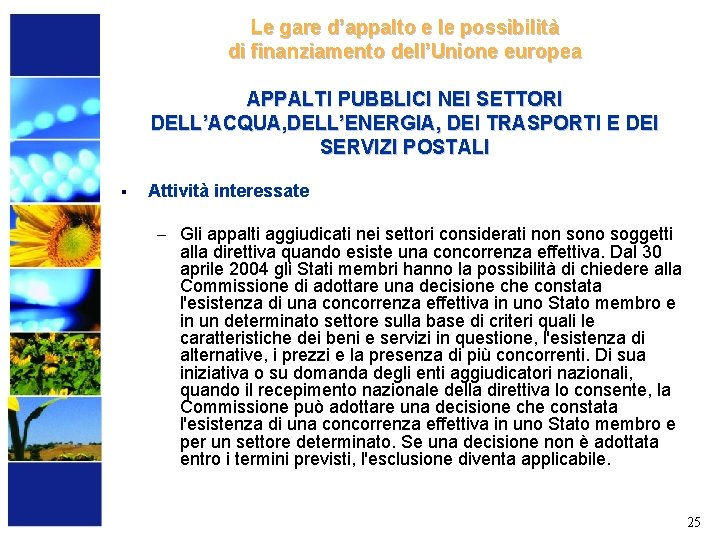 Le gare d'appalto e le possibilità di finanziamento dell'Unione europea

APPALTI PUBBLICI NEI SETTORI DELL'ACQUA,DELL'ENERGIA, DEI TRASPORTI E DEI SERVIZI POSTALI

▪ Attività interessate

– Gli appalti aggiudicati nei settori considerati non sono soggetti alla direttiva quando esiste una concorrenza effettiva. Dal 30 aprile 2004 gli Stati membri hanno la possibilità di chiedere alla Commissione di adottare una decisione che constata l'esistenza di una concorrenza effettiva in uno Stato membro e in un determinato settore sulla base di criteri quali le caratteristiche dei beni e servizi in questione, l'esistenza di alternative, i prezzi e la presenza di più concorrenti. Di sua iniziativa o su domanda degli enti aggiudicatori nazionali, quando il recepimento nazionale della direttiva lo consente, la Commissione può adottare una decisione che constata l'esistenza di una concorrenza effettiva in uno Stato membro e per un settore determinato. Se una decisione non è adottata entro i termini previsti, l'esclusione diventa applicabile.

25